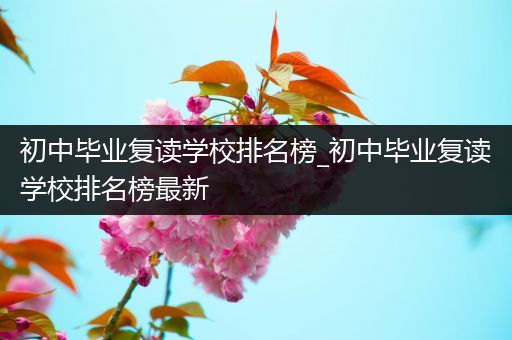 初中毕业复读学校排名榜_初中毕业复读学校排名榜最新